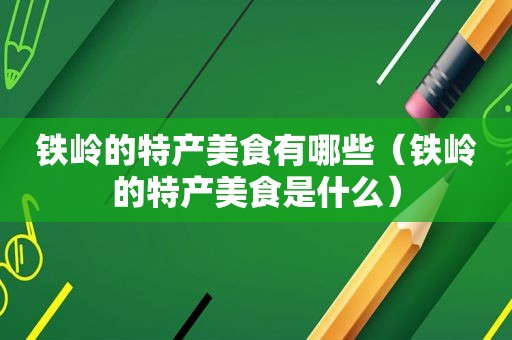 铁岭的特产美食有哪些（铁岭的特产美食是什么）